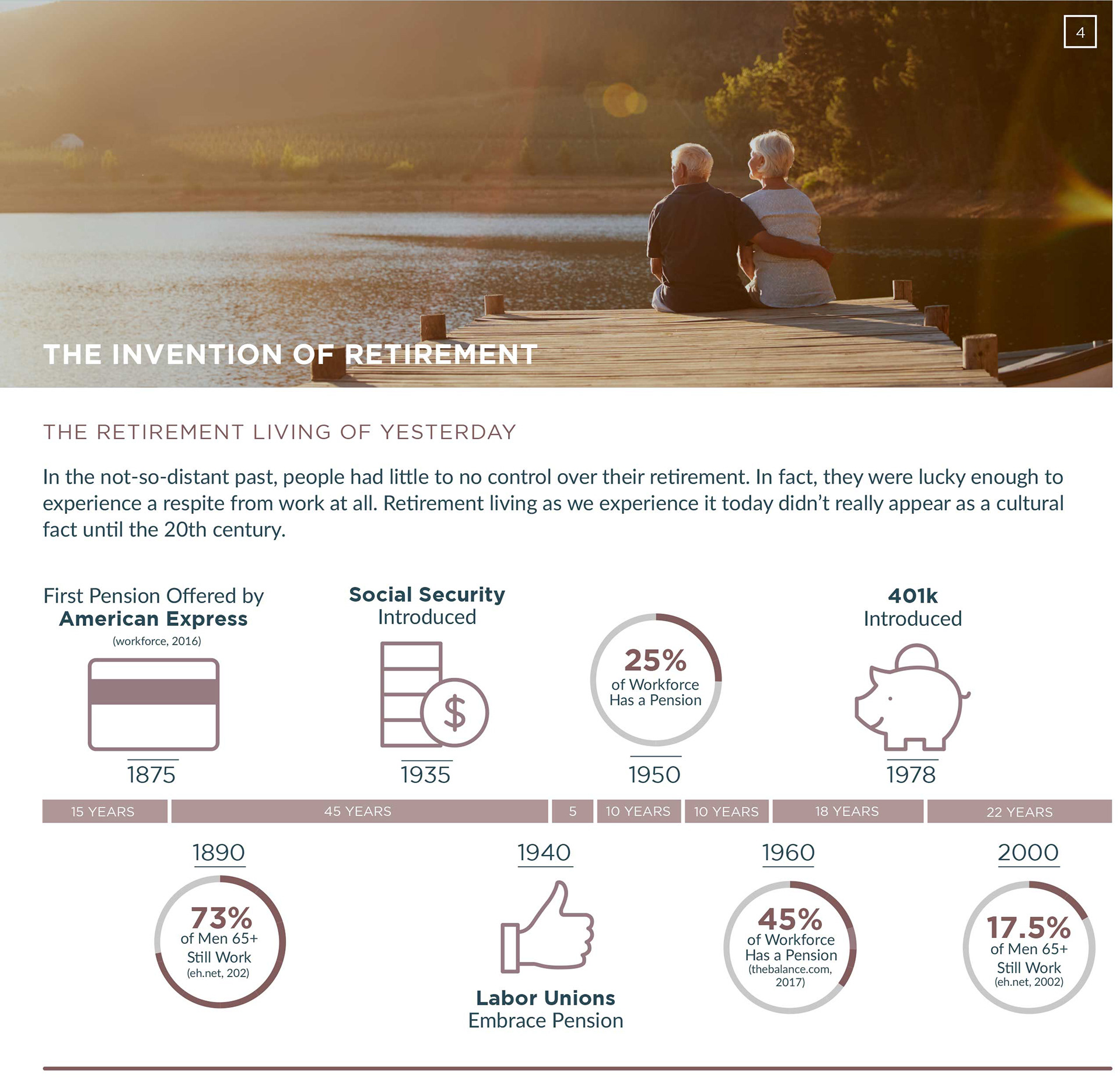 4

THE INVENTION OF RETIREMENT

THE RETIREMENT LIVING OF YESTERDAY

In the not-so-distant past, people had little to no control over their retirement. In fact, they were lucky enough to experience a respite from work at all. Retirement living as we experience it today didn't really appear as a cultural fact until the 20th century.

First Pension Offered by
American Express
(workforce, 2016)

1875

Social Security
Introduced

1935

25%
of Workforce
Has a Pension

1950

401k
Introduced

1978

15 YEARS

45 YEARS

5

10 YEARS

10 YEARS

18 YEARS

22 YEARS

1890

73%
of Men 65+
Still Work
(eh.net, 202)

1940

Labor Unions
Embrace Pension

1960

45%
of Workforce
Has a Pension
(thebalance.com, 2017)

2000

17.5%
of Men 65+
Still Work
(eh.net, 2002)